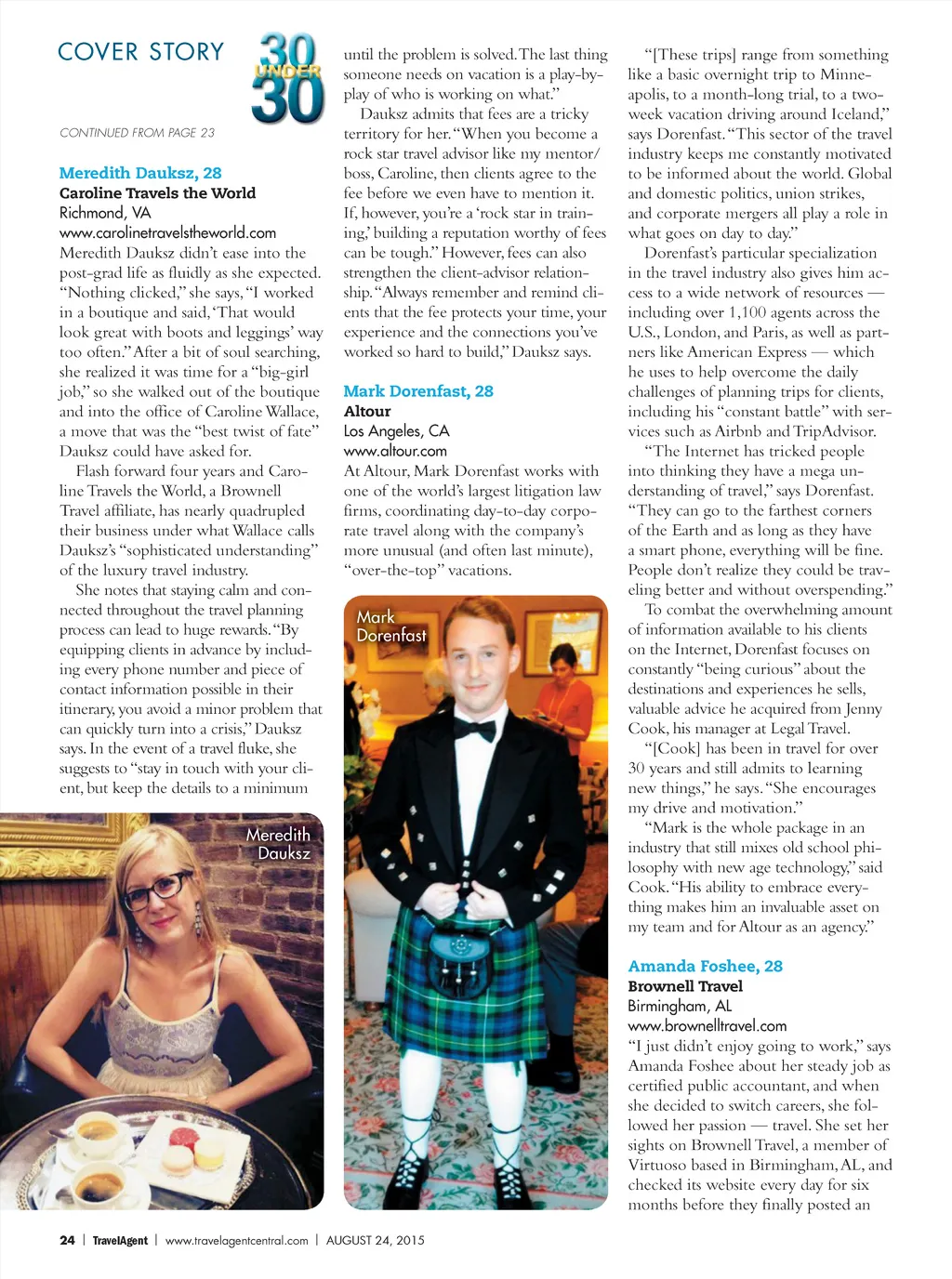 COVER STORY

30 UNDER 30

CONTINUED FROM PAGE 23

Meredith Dauksz, 28
Caroline Travels the World
Richmond, VA
www.carolinetravelstheworld.com
Meredith Dauksz didn't ease into the post-grad life as fluidly as she expected. "Nothing clicked," she says, "I worked in a boutique and said, 'That would look great with boots and leggings' way too often." After a bit of soul searching, she realized it was time for a "big-girl job," so she walked out of the boutique and into the office of Caroline Wallace, a move that was the "best twist of fate" Dauksz could have asked for.

Flash forward four years and Caroline Travels the World, a Brownell Travel affiliate, has nearly quadrupled their business under what Wallace calls Dauksz's "sophisticated understanding" of the luxury travel industry.

She notes that staying calm and connected throughout the travel planning process can lead to huge rewards. "By equipping clients in advance by including every phone number and piece of contact information possible in their itinerary, you avoid a minor problem that can quickly turn into a crisis," Dauksz says. In the event of a travel fluke, she suggests to "stay in touch with your client, but keep the details to a minimum

Meredith Dauksz

until the problem is solved. The last thing someone needs on vacation is a play-by-play of who is working on what."

Dauksz admits that fees are a tricky territory for her. "When you become a rock star travel advisor like my mentor/boss, Caroline, then clients agree to the fee before we even have to mention it. If, however, you're a 'rock star in training,' building a reputation worthy of fees can be tough." However, fees can also strengthen the client-advisor relationship. "Always remember and remind clients that the fee protects your time, your experience and the connections you've worked so hard to build," Dauksz says.

Mark Dorenfast, 28
Altour
Los Angeles, CA
www.altour.com
At Altour, Mark Dorenfast works with one of the world's largest litigation law firms, coordinating day-to-day corporate travel along with the company's more unusual (and often last minute), "over-the-top" vacations.

Mark Dorenfast

"[These trips] range from something like a basic overnight trip to Minneapolis, to a month-long trial, to a two-week vacation driving around Iceland," says Dorenfast. "This sector of the travel industry keeps me constantly motivated to be informed about the world. Global and domestic politics, union strikes, and corporate mergers all play a role in what goes on day to day."

Dorenfast's particular specialization in the travel industry also gives him access to a wide network of resources — including over 1,100 agents across the U.S., London, and Paris, as well as partners like American Express — which he uses to help overcome the daily challenges of planning trips for clients, including his "constant battle" with services such as Airbnb and TripAdvisor.

"The Internet has tricked people into thinking they have a mega understanding of travel," says Dorenfast. "They can go to the farthest corners of the Earth and as long as they have a smart phone, everything will be fine. People don't realize they could be traveling better and without overspending."

To combat the overwhelming amount of information available to his clients on the Internet, Dorenfast focuses on constantly "being curious" about the destinations and experiences he sells, valuable advice he acquired from Jenny Cook, his manager at Legal Travel.

"[Cook] has been in travel for over 30 years and still admits to learning new things," he says. "She encourages my drive and motivation."

"Mark is the whole package in an industry that still mixes old school philosophy with new age technology," said Cook. "His ability to embrace everything makes him an invaluable asset on my team and for Altour as an agency."

Amanda Foshee, 28
Brownell Travel
Birmingham, AL
www.brownelltravel.com
"I just didn't enjoy going to work," says Amanda Foshee about her steady job as certified public accountant, and when she decided to switch careers, she followed her passion — travel. She set her sights on Brownell Travel, a member of Virtuoso based in Birmingham, AL, and checked its website every day for six months before they finally posted an

24 | TravelAgent | www.travelagentcentral.com | AUGUST 24, 2015